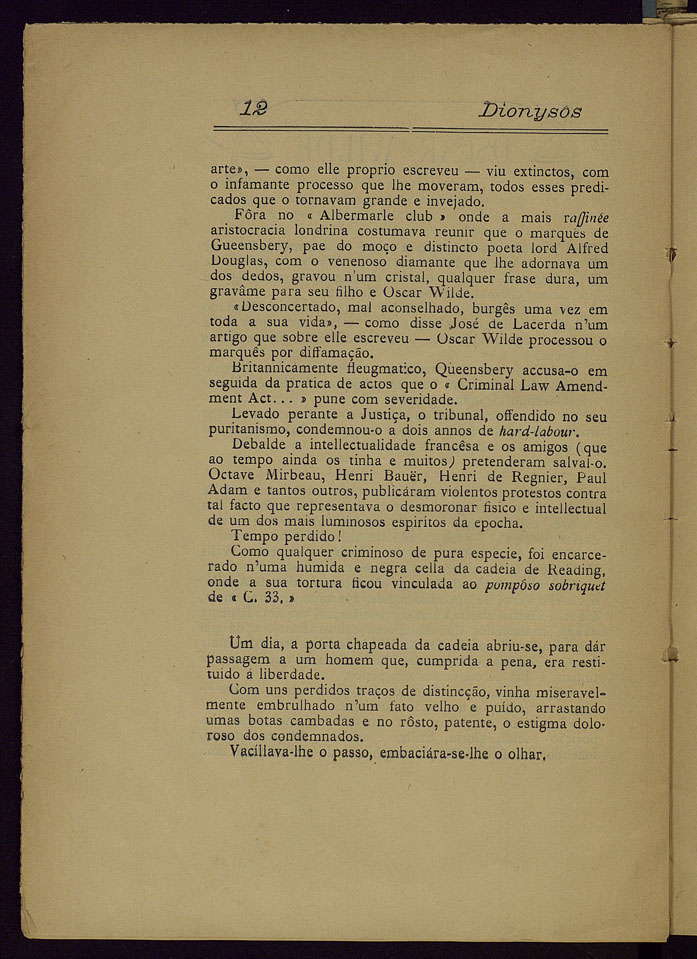 12 Dionysos

arte», — como elle proprio escreveu — viu extinctos, com o infamante processo que lhe moveram, todos esses predicados que o tornavam grande e invejado.

Fôra no « Albermarle club » onde a mais raffinée aristocracia londrina costumava reunir que o marquês de Gueensbery, pae do moço e distincto poeta lord Alfred Douglas, com o venenoso diamante que lhe adornava um dos dedos, gravou n'um cristal, qualquer frase dura, um gravâme para seu filho e Oscar Wilde.

«Desconcertado, mal aconselhado, burgês uma vez em toda a sua vida», — como disse José de Lacerda n'um artigo que sobre elle escreveu — Oscar Wilde processou o marquês por diffamação.

Britannicamente fleugmatico, Queensbery accusa-o em seguida da pratica de actos que o « Criminal Law Amendment Act... » pune com severidade.

Levado perante a Justiça, o tribunal, offendido no seu puritanismo, condemnou-o a dois annos de hard-labour.

Debalde a intellectualidade francêsa e os amigos (que ao tempo ainda os tinha e muitos) pretenderam salval-o. Octave Mirbeau, Henri Bauër, Henri de Regnier, Paul Adam e tantos outros, publicáram violentos protestos contra tal facto que representava o desmoronar fisico e intellectual de um dos mais luminosos espiritos da epocha.

Tempo perdido!

Como qualquer criminoso de pura especie, foi encarcerado n'uma humida e negra cella da cadeia de Reading, onde a sua tortura ficou vinculada ao pompôso sobriquet de « C. 33. »

Um dia, a porta chapeada da cadeia abriu-se, para dár passagem a um homem que, cumprida a pena, era restituido á liberdade.

Com uns perdidos traços de distincção, vinha miseravelmente embrulhado n'um fato velho e puido, arrastando umas botas cambadas e no rôsto, patente, o estigma doloroso dos condemnados.

Vacillava-lhe o passo, embaciára-se-lhe o olhar.